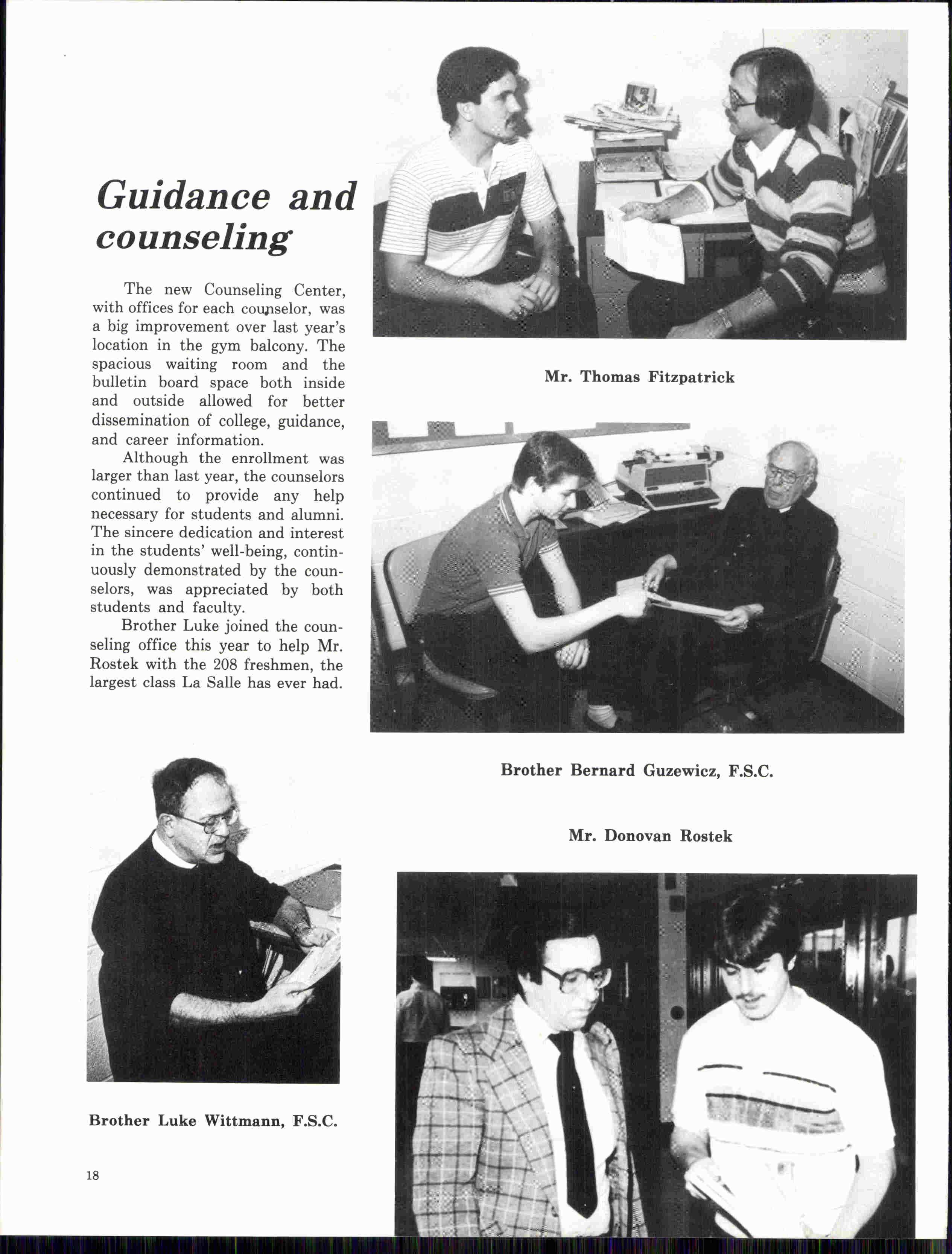 Guidance and counseling

The new Counseling Center, with offices for each counselor, was a big improvement over last year's location in the gym balcony. The spacious waiting room and the bulletin board space both inside and outside allowed for better dissemination of college, guidance, and career information.

Although the enrollment was larger than last year, the counselors continued to provide any help necessary for students and alumni. The sincere dedication and interest in the students' well-being, continuously demonstrated by the counselors, was appreciated by both students and faculty.

Brother Luke joined the counseling office this year to help Mr. Rostek with the 208 freshmen, the largest class La Salle has ever had.

Mr. Thomas Fitzpatrick

Brother Bernard Guzewicz, F.S.C.

Mr. Donovan Rostek

Brother Luke Wittmann, F.S.C.

18